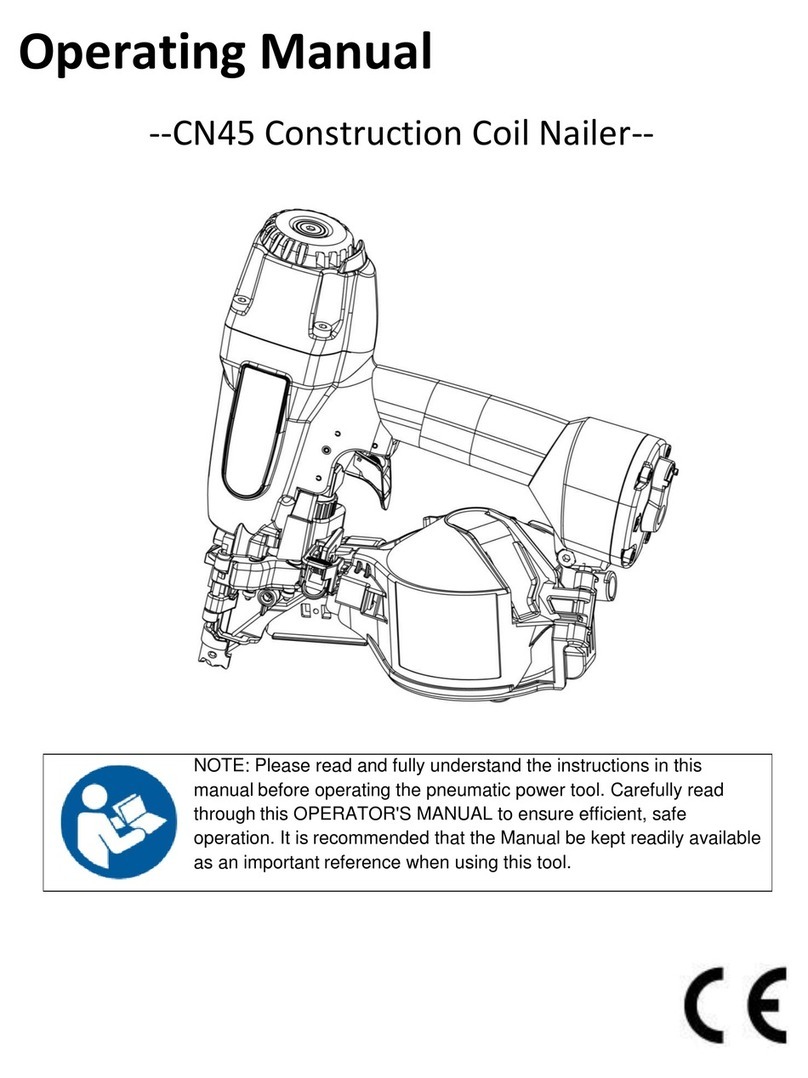 Operating Manual

--CN45 Construction Coil Nailer--

NOTE: Please read and fully understand the instructions in this manual before operating the pneumatic power tool. Carefully read through this OPERATOR'S MANUAL to ensure efficient, safe operation. It is recommended that the Manual be kept readily available as an important reference when using this tool.

CE